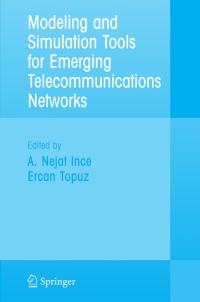 Modeling and Simulation Tools for Emerging Telecommunications Networks

Edited by

A. Nejat Ince
Ercan Topuz

Springer